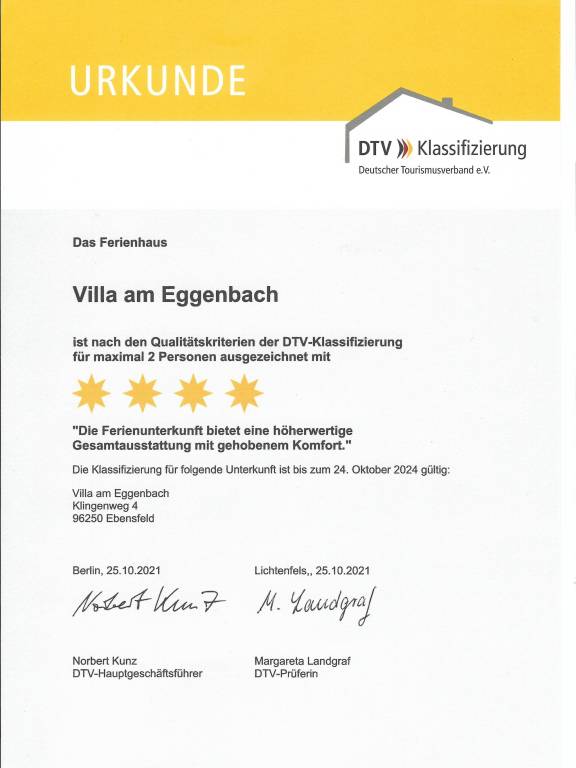 URKUNDE

DTV Klassifizierung
Deutscher Tourismusverband e.V.

Das Ferienhaus

Villa am Eggenbach

ist nach den Qualitätskriterien der DTV-Klassifizierung für maximal 2 Personen ausgezeichnet mit

"Die Ferienunterkunft bietet eine höherwertige Gesamtausstattung mit gehobenem Komfort."

Die Klassifizierung für folgende Unterkunft ist bis zum 24. Oktober 2024 gültig:

Villa am Eggenbach
Klingenweg 4
96250 Ebensfeld

Berlin, 25.10.2021

Norbert Kunz

Norbert Kunz
DTV-Hauptgeschäftsführer

Lichtenfels,, 25.10.2021

M. Landgraf

Margareta Landgraf
DTV-Prüferin